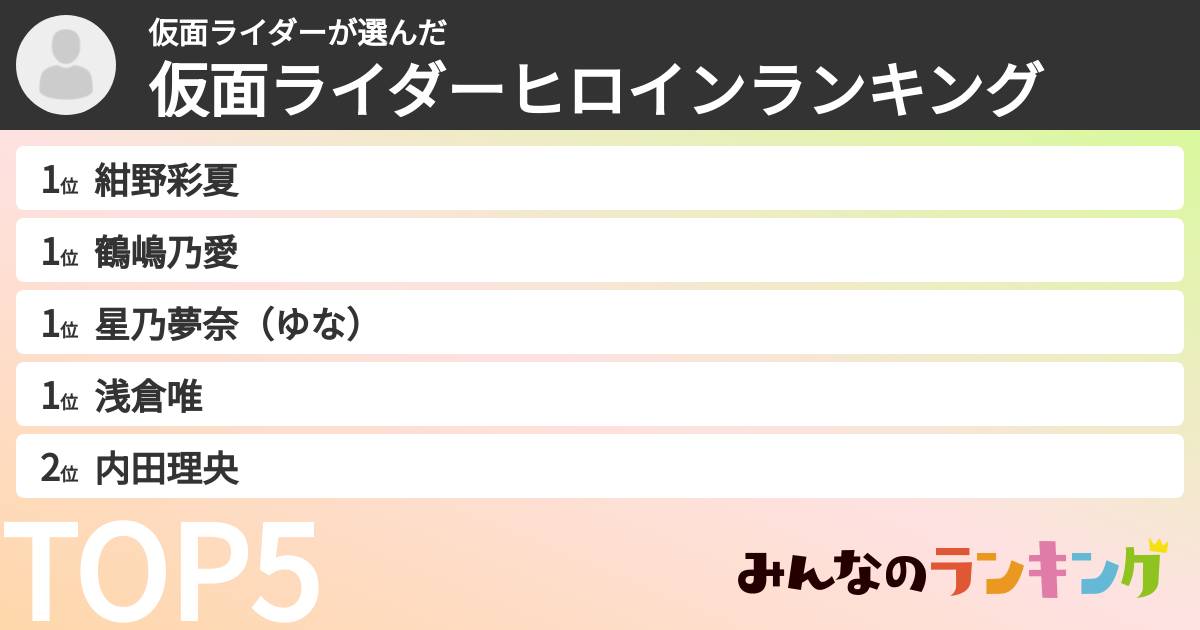 仮面ライダーが選んだ
仮面ライダーヒロインランキング

1位 紺野彩夏
1位 鶴嶋乃愛
1位 星乃夢奈（ゆな）
1位 浅倉唯
2位 内田理央

TOP5

みんなのランキング